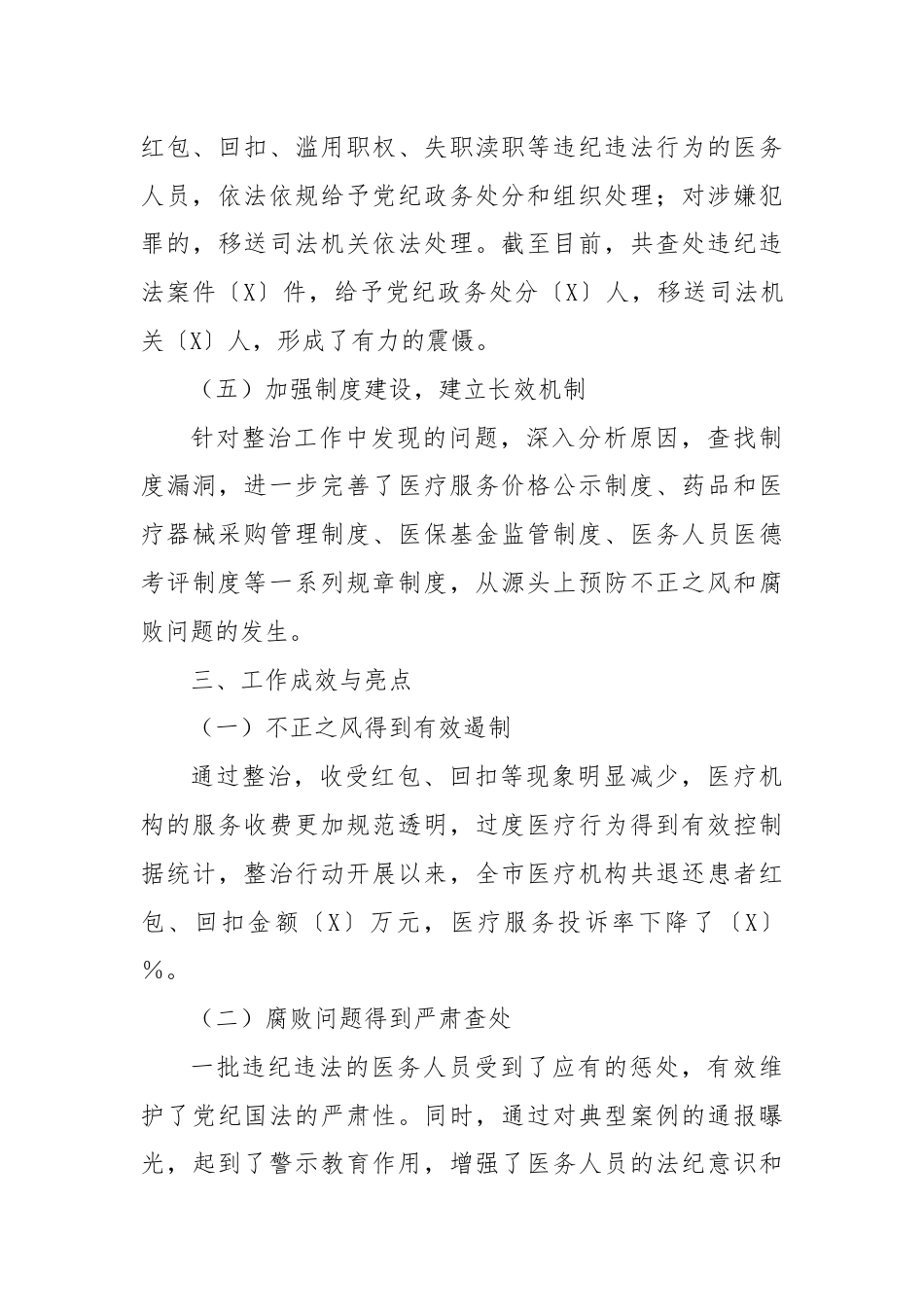 红包、回扣、滥用职权、失职渎职等违纪违法行为的医务人员，依法依规给予党纪政务处分和组织处理；对涉嫌犯罪的，移送司法机关依法处理。截至目前，共查处违纪违法案件〔X〕件，给予党纪政务处分〔X〕人，移送司法机关〔X〕人，形成了有力的震慑。

（五）加强制度建设，建立长效机制

针对整治工作中发现的问题，深入分析原因，查找制度漏洞，进一步完善了医疗服务价格公示制度、药品和医疗器械采购管理制度、医保基金监管制度、医务人员医德考评制度等一系列规章制度，从源头上预防不正之风和腐败问题的发生。

三、工作成效与亮点

（一）不正之风得到有效遏制

通过整治，收受红包、回扣等现象明显减少，医疗机构的服务收费更加规范透明，过度医疗行为得到有效控制据统计，整治行动开展以来，全市医疗机构共退还患者红包、回扣金额〔X〕万元，医疗服务投诉率下降了〔X〕%。

（二）腐败问题得到严肃查处

一批违纪违法的医务人员受到了应有的惩处，有效维护了党纪国法的严肃性。同时，通过对典型案例的通报曝光，起到了警示教育作用，增强了医务人员的法纪意识和